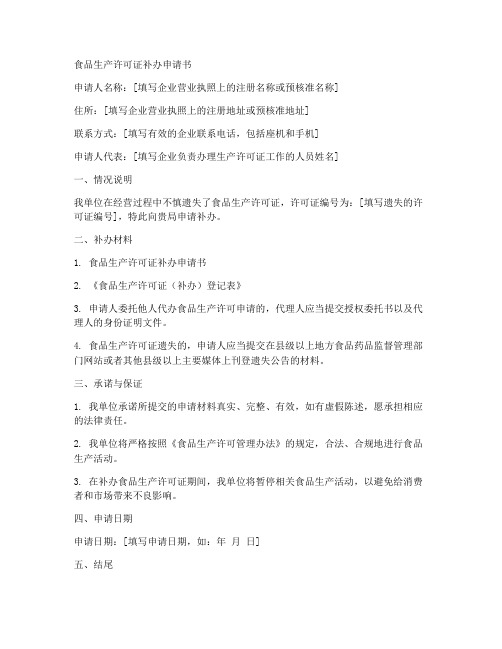 食品生产许可证补办申请书

申请人名称：[填写企业营业执照上的注册名称或预核准名称]

住所：[填写企业营业执照上的注册地址或预核准地址]

联系方式：[填写有效的企业联系电话，包括座机和手机]

申请人代表：[填写企业负责办理生产许可证工作的人员姓名]

一、情况说明

我单位在经营过程中不慎遗失了食品生产许可证，许可证编号为：[填写遗失的许可证编号]，特此向贵局申请补办。

二、补办材料

1. 食品生产许可证补办申请书

2. 《食品生产许可证（补办）登记表》

3. 申请人委托他人代办食品生产许可申请的，代理人应当提交授权委托书以及代理人的身份证明文件。

4. 食品生产许可证遗失的，申请人应当提交在县级以上地方食品药品监督管理部门网站或者其他县级以上主要媒体上刊登遗失公告的材料。

三、承诺与保证

1. 我单位承诺所提交的申请材料真实、完整、有效，如有虚假陈述，愿承担相应的法律责任。

2. 我单位将严格按照《食品生产许可管理办法》的规定，合法、合规地进行食品生产活动。

3. 在补办食品生产许可证期间，我单位将暂停相关食品生产活动，以避免给消费者和市场带来不良影响。

四、申请日期

申请日期：[填写申请日期，如：年 月 日]

五、结尾